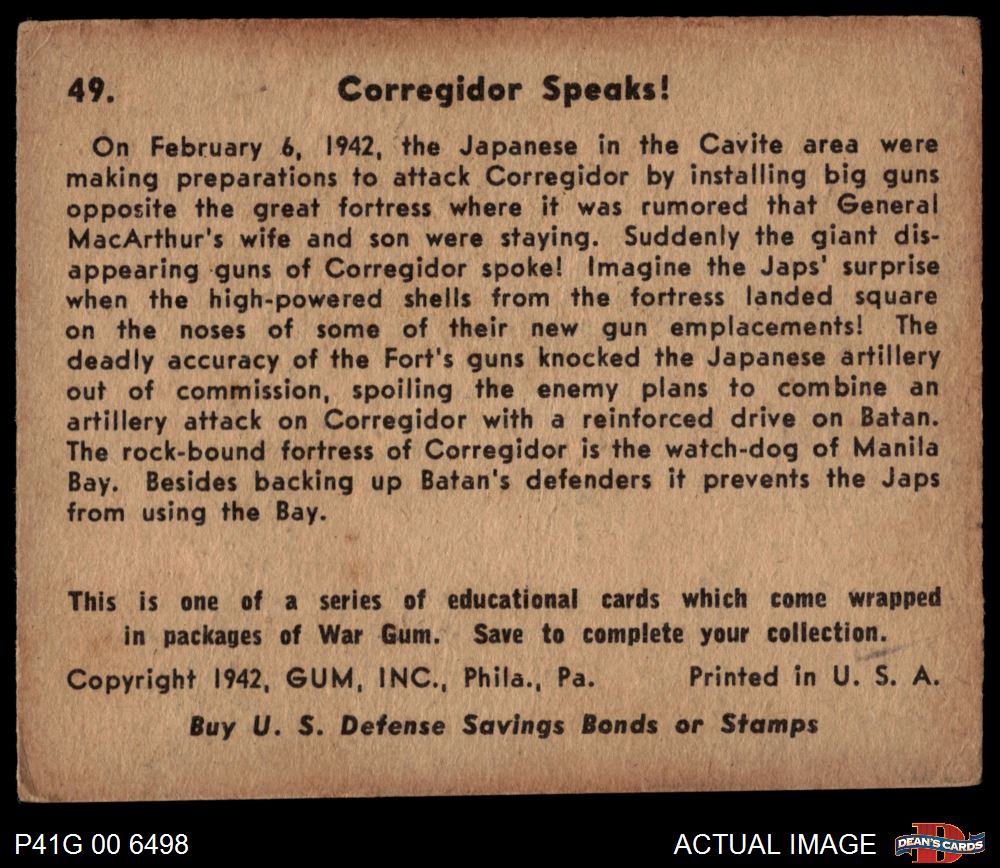 49. Corregidor Speaks!

On February 6, 1942, the Japanese in the Cavite area were making preparations to attack Corregidor by installing big guns opposite the great fortress where it was rumored that General MacArthur's wife and son were staying. Suddenly the giant disappearing guns of Corregidor spoke! Imagine the Japs' surprise when the high-powered shells from the fortress landed square on the noses of some of their new gun emplacements! The deadly accuracy of the Fort's guns knocked the Japanese artillery out of commission, spoiling the enemy plans to combine an artillery attack on Corregidor with a reinforced drive on Batan. The rock-bound fortress of Corregidor is the watch-dog of Manila Bay. Besides backing up Batan's defenders it prevents the Japs from using the Bay.

This is one of a series of educational cards which come wrapped in packages of War Gum. Save to complete your collection.

Copyright 1942, GUM, INC., Phila., Pa. Printed in U. S. A.

Buy U. S. Defense Savings Bonds or Stamps

P41G 00 6498

ACTUAL IMAGE

DEAN'S CARDS